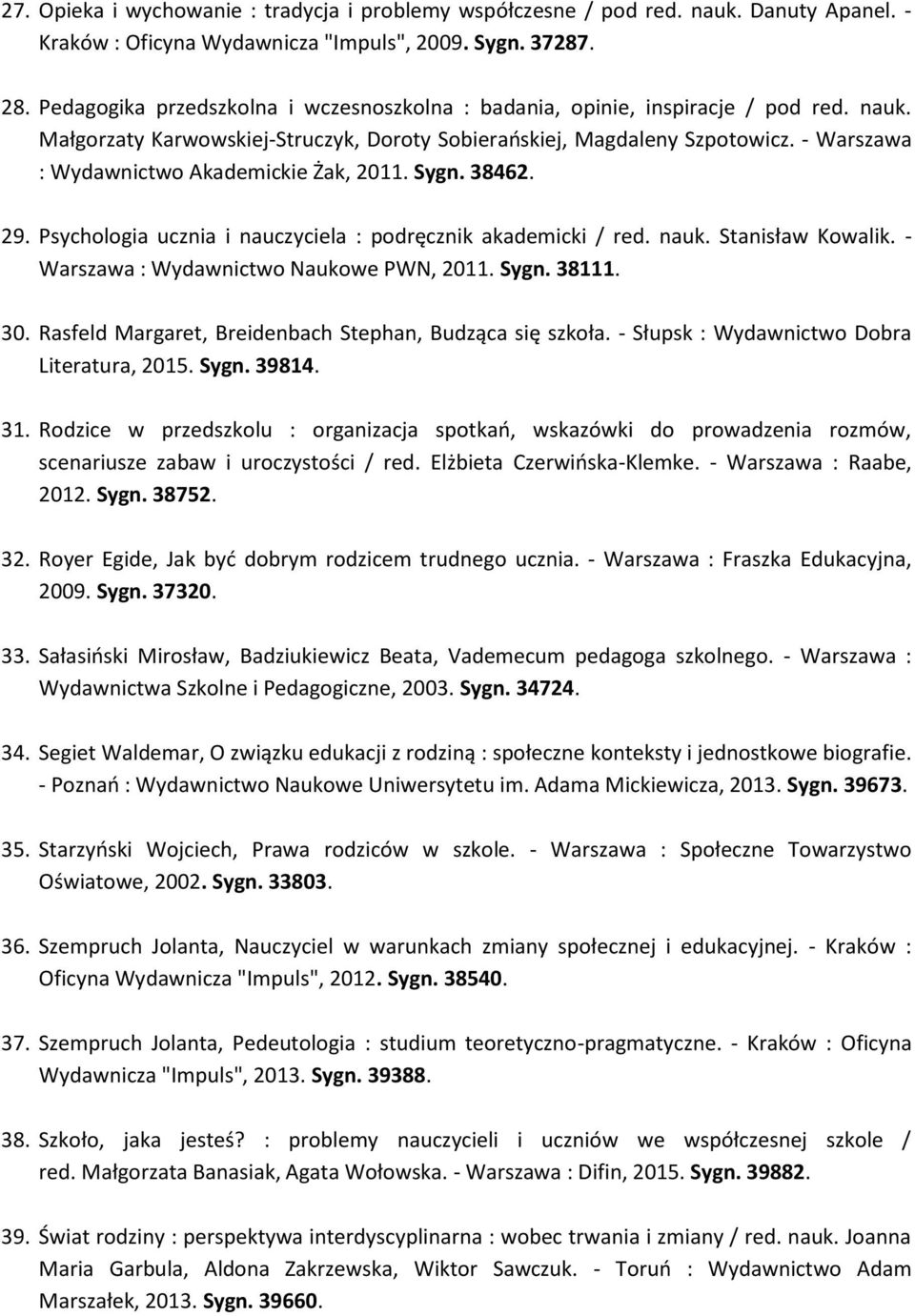 27. Opieka i wychowanie : tradycja i problemy współczesne / pod red. nauk. Danuty Apanel. - Kraków : Oficyna Wydawnicza "Impuls", 2009. Sygn. 37287.

28. Pedagogika przedszkolna i wczesnoszkolna : badania, opinie, inspiracje / pod red. nauk. Małgorzaty Karwowskiej-Struczyk, Doroty Sobierańskiej, Magdaleny Szpotowicz. - Warszawa : Wydawnictwo Akademickie Żak, 2011. Sygn. 38462.

29. Psychologia ucznia i nauczyciela : podręcznik akademicki / red. nauk. Stanisław Kowalik. - Warszawa : Wydawnictwo Naukowe PWN, 2011. Sygn. 38111.

30. Rasfeld Margaret, Breidenbach Stephan, Budząca się szkoła. - Słupsk : Wydawnictwo Dobra Literatura, 2015. Sygn. 39814.

31. Rodzice w przedszkolu : organizacja spotkań, wskazówki do prowadzenia rozmów, scenariusze zabaw i uroczystości / red. Elżbieta Czerwińska-Klemke. - Warszawa : Raabe, 2012. Sygn. 38752.

32. Royer Egide, Jak być dobrym rodzicem trudnego ucznia. - Warszawa : Fraszka Edukacyjna, 2009. Sygn. 37320.

33. Sałasiński Mirosław, Badziukiewicz Beata, Vademecum pedagoga szkolnego. - Warszawa : Wydawnictwa Szkolne i Pedagogiczne, 2003. Sygn. 34724.

34. Segiet Waldemar, O związku edukacji z rodziną : społeczne konteksty i jednostkowe biografie. - Poznań : Wydawnictwo Naukowe Uniwersytetu im. Adama Mickiewicza, 2013. Sygn. 39673.

35. Starzyński Wojciech, Prawa rodziców w szkole. - Warszawa : Społeczne Towarzystwo Oświatowe, 2002. Sygn. 33803.

36. Szempruch Jolanta, Nauczyciel w warunkach zmiany społecznej i edukacyjnej. - Kraków : Oficyna Wydawnicza "Impuls", 2012. Sygn. 38540.

37. Szempruch Jolanta, Pedeutologia : studium teoretyczno-pragmatyczne. - Kraków : Oficyna Wydawnicza "Impuls", 2013. Sygn. 39388.

38. Szkoło, jaka jesteś? : problemy nauczycieli i uczniów we współczesnej szkole / red. Małgorzata Banasiak, Agata Wołowska. - Warszawa : Difin, 2015. Sygn. 39882.

39. Świat rodziny : perspektywa interdyscyplinarna : wobec trwania i zmiany / red. nauk. Joanna Maria Garbula, Aldona Zakrzewska, Wiktor Sawczuk. - Toruń : Wydawnictwo Adam Marszałek, 2013. Sygn. 39660.